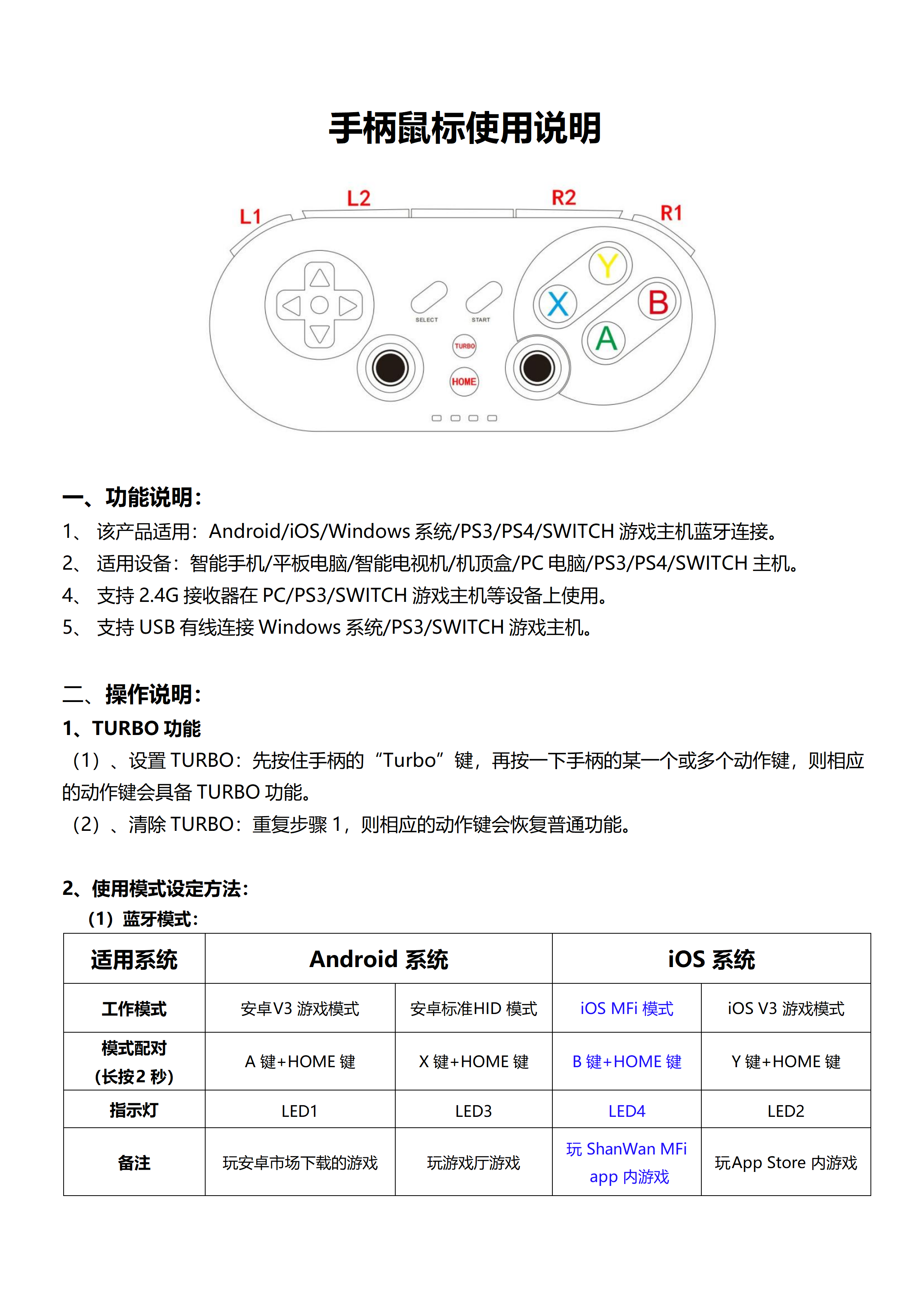 手柄鼠标使用说明

L1 L2 R2 R1

SELECT START TURBO HOME

Y X B A

一、功能说明：

1、 该产品适用：Android/iOS/Windows 系统/PS3/PS4/SWITCH 游戏主机蓝牙连接。

2、 适用设备：智能手机/平板电脑/智能电视机/机顶盒/PC 电脑/PS3/PS4/SWITCH 主机。

4、 支持 2.4G 接收器在 PC/PS3/SWITCH 游戏主机等设备上使用。

5、 支持 USB 有线连接 Windows 系统/PS3/SWITCH 游戏主机。

二、操作说明：

1、TURBO 功能

（1）、设置 TURBO：先按住手柄的“Turbo”键，再按一下手柄的某一个或多个动作键，则相应的动作键会具备 TURBO 功能。

（2）、清除 TURBO：重复步骤 1，则相应的动作键会恢复普通功能。

2、使用模式设定方法：

（1）蓝牙模式：

| 适用系统 | Android 系统 | | iOS 系统 | |
|---|---|---|---|---|
| 工作模式 | 安卓V3 游戏模式 | 安卓标准HID 模式 | iOS MFi 模式 | iOS V3 游戏模式 |
| 模式配对（长按2 秒） | A 键+HOME 键 | X 键+HOME 键 | B 键+HOME 键 | Y 键+HOME 键 |
| 指示灯 | LED1 | LED3 | LED4 | LED2 |
| 备注 | 玩安卓市场下载的游戏 | 玩游戏厅游戏 | 玩 ShanWan MFi app 内游戏 | 玩App Store 内游戏 |